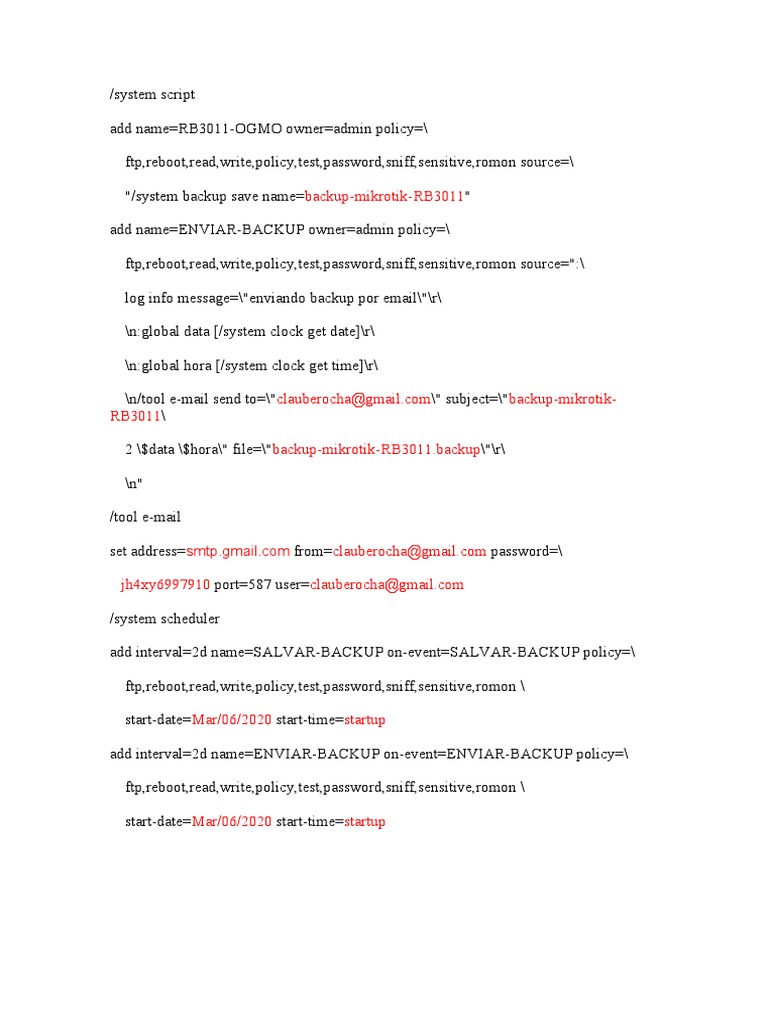 /system script

add name=RB3011-OGMO owner=admin policy=\

ftp,reboot,read,write,policy,test,password,sniff,sensitive,romon source=\

"/system backup save name=backup-mikrotik-RB3011"

add name=ENVIAR-BACKUP owner=admin policy=\

ftp,reboot,read,write,policy,test,password,sniff,sensitive,romon source=":\

log info message=\"enviando backup por email\"\r\

\n:global data [/system clock get date]\r\

\n:global hora [/system clock get time]\r\

\n/tool e-mail send to=\"clauberocha@gmail.com\" subject=\"backup-mikrotik-RB3011\

2 \$data \$hora\" file=\"backup-mikrotik-RB3011.backup\"\r\

\n"

/tool e-mail

set address=smtp.gmail.com from=clauberocha@gmail.com password=\

jh4xy6997910 port=587 user=clauberocha@gmail.com

/system scheduler

add interval=2d name=SALVAR-BACKUP on-event=SALVAR-BACKUP policy=\

ftp,reboot,read,write,policy,test,password,sniff,sensitive,romon \

start-date=Mar/06/2020 start-time=startup

add interval=2d name=ENVIAR-BACKUP on-event=ENVIAR-BACKUP policy=\

ftp,reboot,read,write,policy,test,password,sniff,sensitive,romon \

start-date=Mar/06/2020 start-time=startup